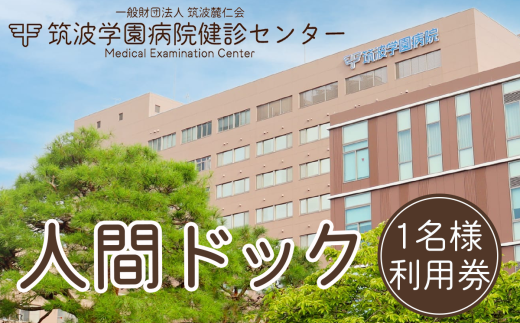 一般財団法人 筑波麓仁会
筑波学園病院健診センター
Medical Examination Center

筑波学園病院

人間ドック

1名様
利用券